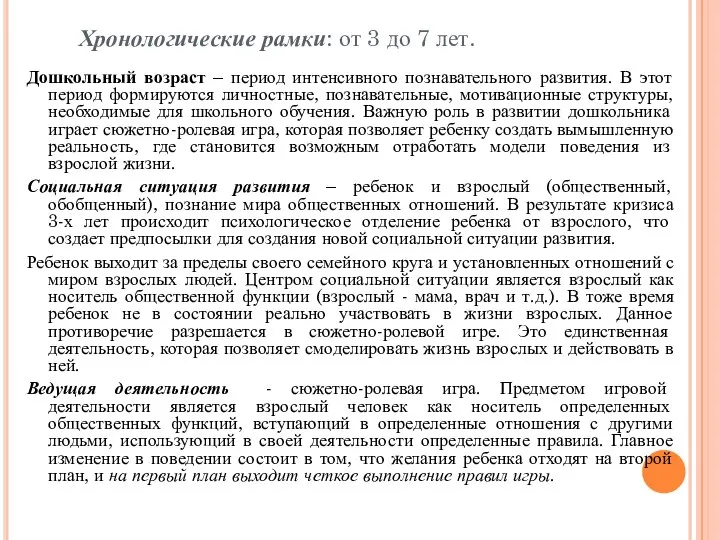 Хронологические рамки: от 3 до 7 лет.

Дошкольный возраст – период интенсивного познавательного развития. В этот период формируются личностные, познавательные, мотивационные структуры, необходимые для школьного обучения. Важную роль в развитии дошкольника играет сюжетно-ролевая игра, которая позволяет ребенку создать вымышленную реальность, где становится возможным отработать модели поведения из взрослой жизни.

Социальная ситуация развития – ребенок и взрослый (общественный, обобщенный), познание мира общественных отношений. В результате кризиса 3-х лет происходит психологическое отделение ребенка от взрослого, что создает предпосылки для создания новой социальной ситуации развития.

Ребенок выходит за пределы своего семейного круга и установленных отношений с миром взрослых людей. Центром социальной ситуации является взрослый как носитель общественной функции (взрослый - мама, врач и т.д.). В тоже время ребенок не в состоянии реально участвовать в жизни взрослых. Данное противоречие разрешается в сюжетно-ролевой игре. Это единственная деятельность, которая позволяет смоделировать жизнь взрослых и действовать в ней.

Ведущая деятельность - сюжетно-ролевая игра. Предметом игровой деятельности является взрослый человек как носитель определенных общественных функций, вступающий в определенные отношения с другими людьми, использующий в своей деятельности определенные правила. Главное изменение в поведении состоит в том, что желания ребенка отходят на второй план, и на первый план выходит четкое выполнение правил игры.